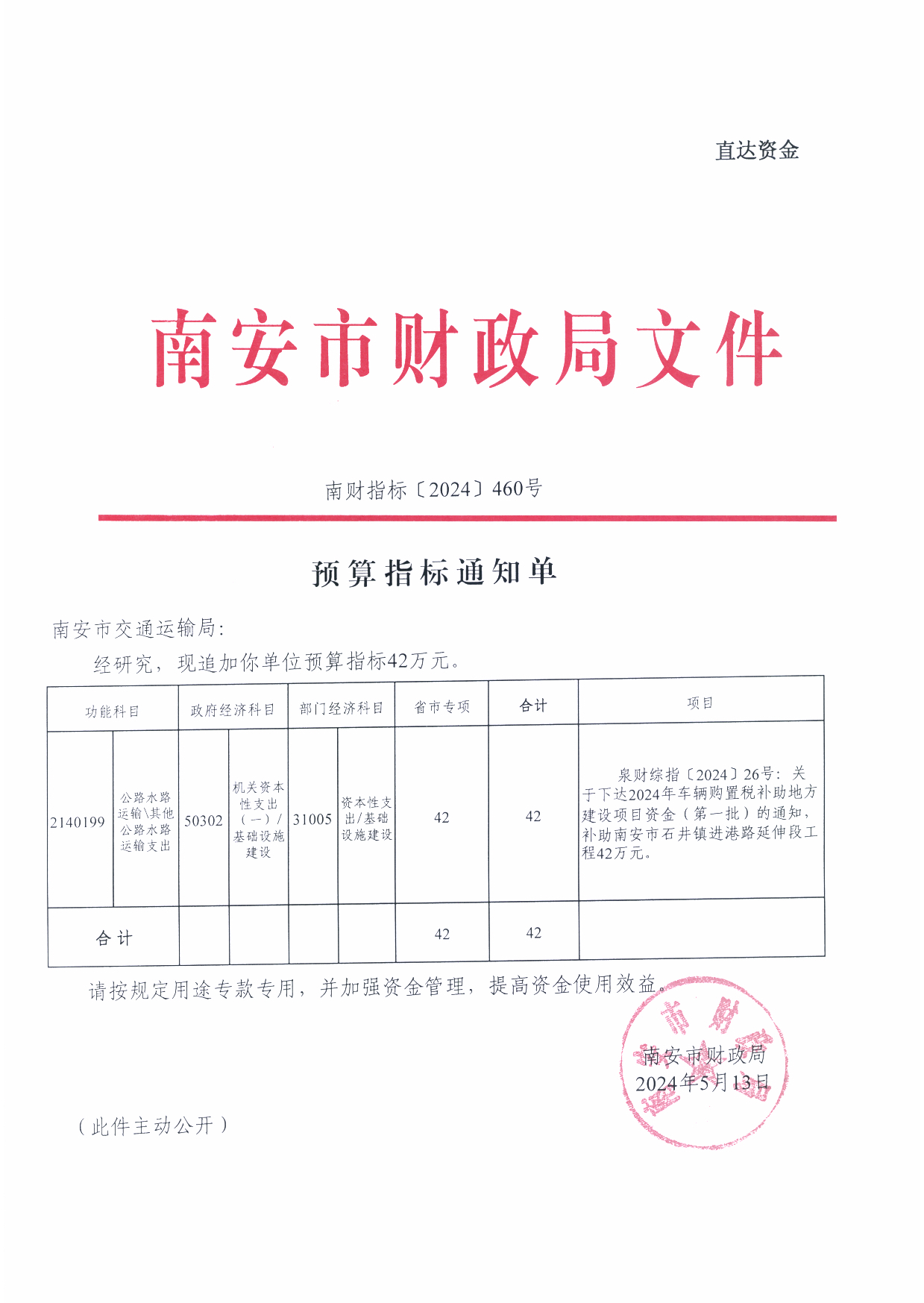 直达资金

南安市财政局文件

南财指标〔2024〕460号

预算指标通知单

南安市交通运输局:

经研究，现追加你单位预算指标42万元。

| 功能科目 | | 政府经济科目 | | 部门经济科目 | | 省市专项 | 合计 | 项目 |
|---|---|---|---|---|---|---|---|---|
| 2140199 | 公路水路运输\其他公路水路运输支出 | 50302 | 机关资本性支出（一）/基础设施建设 | 31005 | 资本性支出/基础设施建设 | 42 | 42 | 泉财综指〔2024〕26号：关于下达2024年车辆购置税补助地方建设项目资金（第一批）的通知，补助南安市石井镇进港路延伸段工程42万元。 |
| 合计 | | | | | | 42 | 42 | |

请按规定用途专款专用，并加强资金管理，提高资金使用效益。

南安市财政局
2024年5月13日

（此件主动公开）